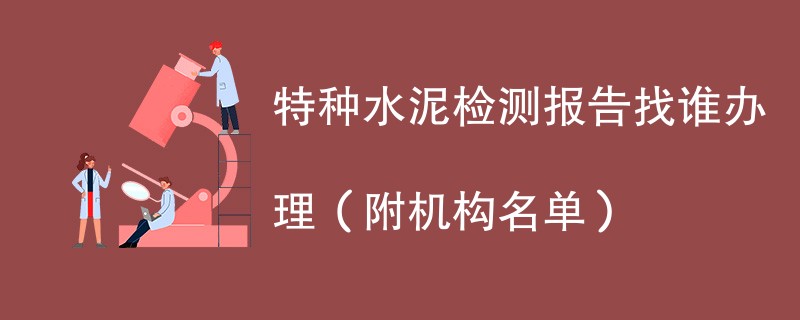 特种水泥检测报告找谁办理（附机构名单）